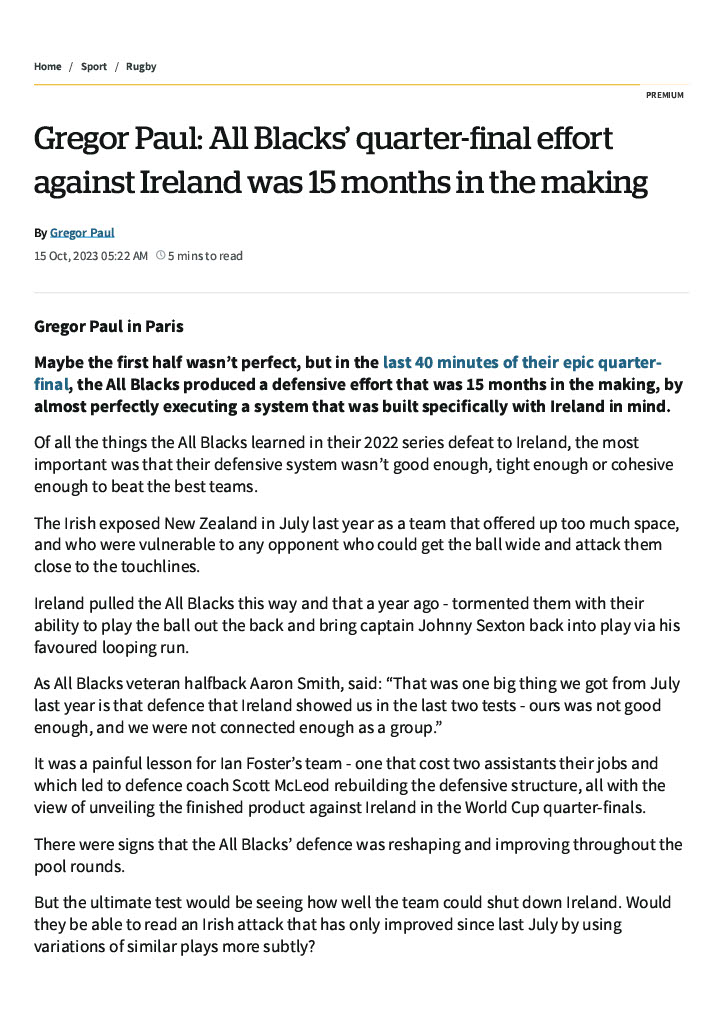 Home / Sport / Rugby

PREMIUM

Gregor Paul: All Blacks' quarter-final effort against Ireland was 15 months in the making

By Gregor Paul

15 Oct, 2023 05:22 AM 5 mins to read

Gregor Paul in Paris

Maybe the first half wasn't perfect, but in the last 40 minutes of their epic quarter-final, the All Blacks produced a defensive effort that was 15 months in the making, by almost perfectly executing a system that was built specifically with Ireland in mind.

Of all the things the All Blacks learned in their 2022 series defeat to Ireland, the most important was that their defensive system wasn't good enough, tight enough or cohesive enough to beat the best teams.

The Irish exposed New Zealand in July last year as a team that offered up too much space, and who were vulnerable to any opponent who could get the ball wide and attack them close to the touchlines.

Ireland pulled the All Blacks this way and that a year ago - tormented them with their ability to play the ball out the back and bring captain Johnny Sexton back into play via his favoured looping run.

As All Blacks veteran halfback Aaron Smith, said: "That was one big thing we got from July last year is that defence that Ireland showed us in the last two tests - ours was not good enough, and we were not connected enough as a group."

It was a painful lesson for Ian Foster's team - one that cost two assistants their jobs and which led to defence coach Scott McLeod rebuilding the defensive structure, all with the view of unveiling the finished product against Ireland in the World Cup quarter-finals.

There were signs that the All Blacks' defence was reshaping and improving throughout the pool rounds.

But the ultimate test would be seeing how well the team could shut down Ireland. Would they be able to read an Irish attack that has only improved since last July by using variations of similar plays more subtly?